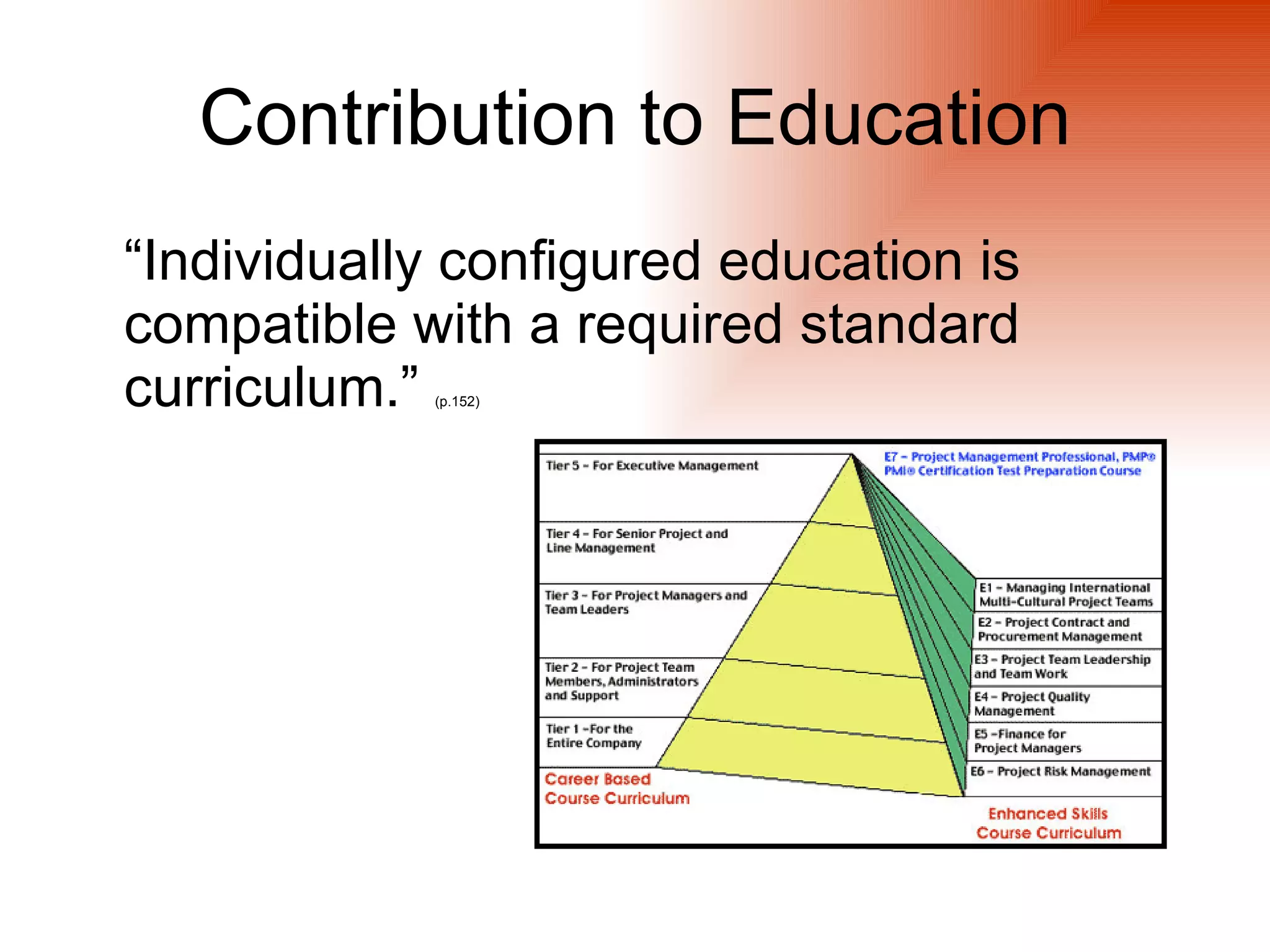 Contribution to Education

“Individually configured education is compatible with a required standard curriculum.” (p.152)

Tier 5 - For Executive Management

Tier 4 - For Senior Project and Line Management

Tier 3 - For Project Managers and Team Leaders

Tier 2 - For Project Team Members, Administrators and Support

Tier 1 -For the Entire Company

Career Based Course Curriculum

E7 - Project Management Professional, PMP® PMI® Certification Test Preparation Course

E1 - Managing International Multi-Cultural Project Teams

E2 - Project Contract and Procurement Management

E3 - Project Team Leadership and Team Work

E4 - Project Quality Management

E5 -Finance for Project Managers

E6 - Project Risk Management

Enhanced Skills Course Curriculum